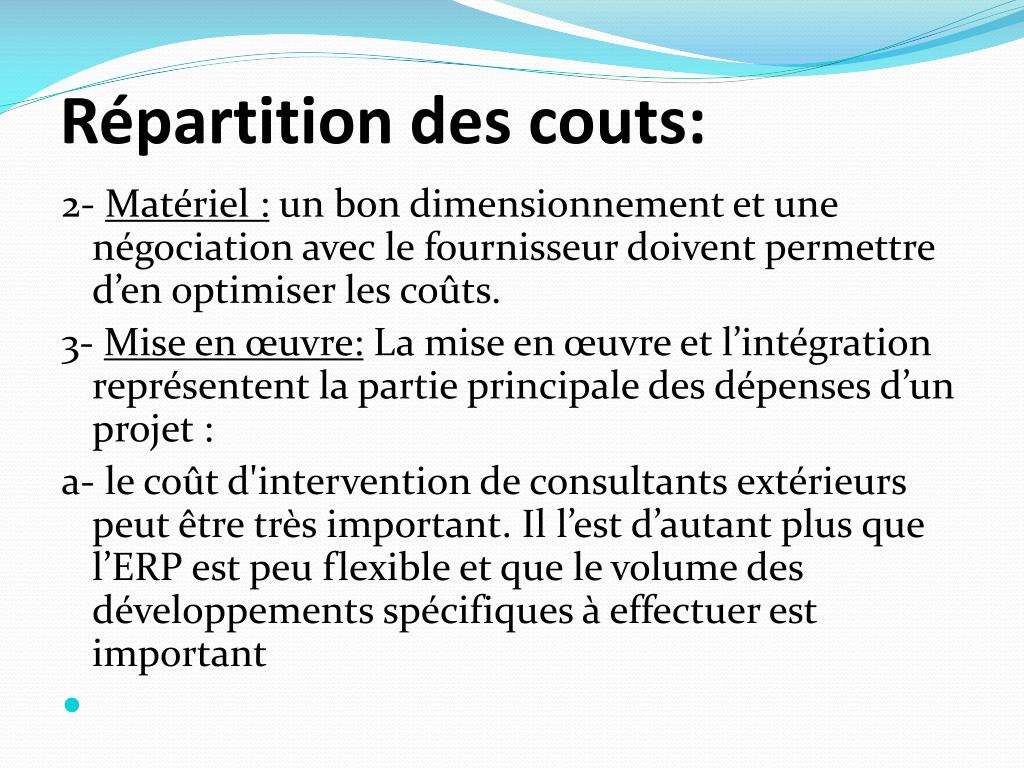 Répartition des couts:

2- Matériel : un bon dimensionnement et une négociation avec le fournisseur doivent permettre d’en optimiser les coûts.

3- Mise en œuvre: La mise en œuvre et l’intégration représentent la partie principale des dépenses d’un projet :

a- le coût d'intervention de consultants extérieurs peut être très important. Il l’est d’autant plus que l’ERP est peu flexible et que le volume des développements spécifiques à effectuer est important